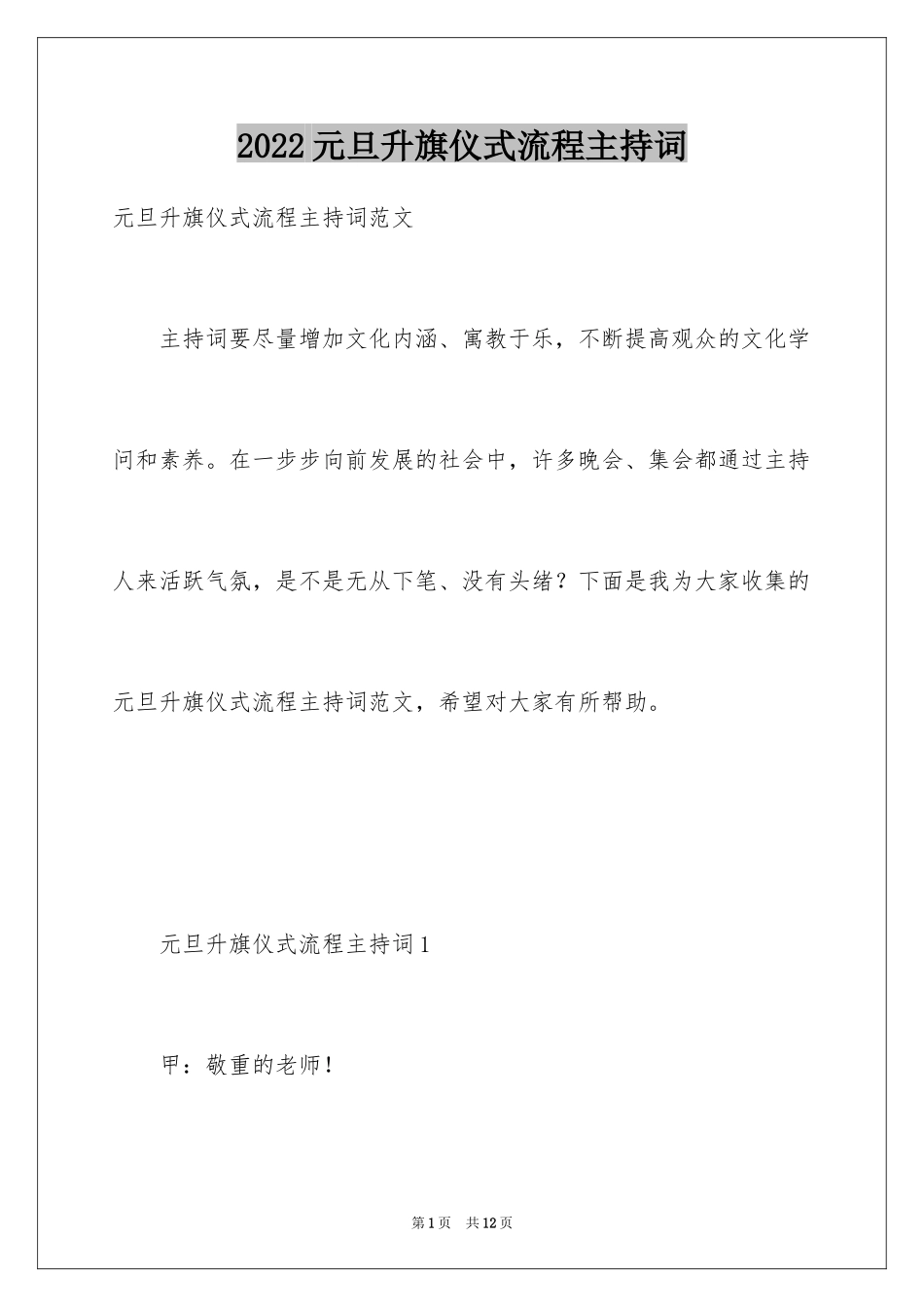 2022元旦升旗仪式流程主持词

元旦升旗仪式流程主持词范文

主持词要尽量增加文化内涵、寓教于乐，不断提高观众的文化学问和素养。在一步步向前发展的社会中，许多晚会、集会都通过主持人来活跃气氛，是不是无从下笔、没有头绪？下面是我为大家收集的元旦升旗仪式流程主持词范文，希望对大家有所帮助。

元旦升旗仪式流程主持词1

甲：敬重的老师！

第1页　共12页